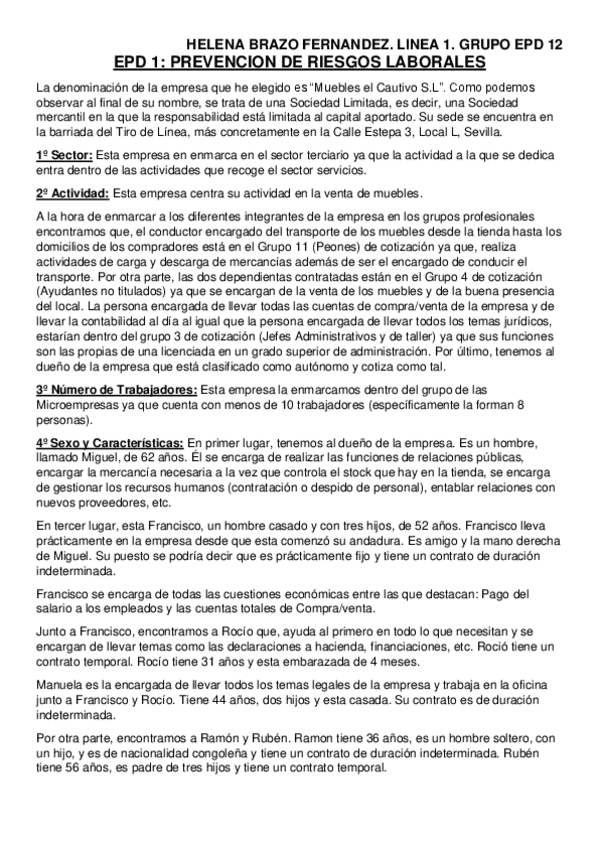 HELENA BRAZO FERNANDEZ. LINEA 1. GRUPO EPD 12
EPD 1: PREVENCION DE RIESGOS LABORALES

La denominación de la empresa que he elegido es "Muebles el Cautivo S.L". Como podemos observar al final de su nombre, se trata de una Sociedad Limitada, es decir, una Sociedad mercantil en la que la responsabilidad está limitada al capital aportado. Su sede se encuentra en la barriada del Tiro de Línea, más concretamente en la Calle Estepa 3, Local L, Sevilla.

1º Sector: Esta empresa en enmarca en el sector terciario ya que la actividad a la que se dedica entra dentro de las actividades que recoge el sector servicios.

2º Actividad: Esta empresa centra su actividad en la venta de muebles.

A la hora de enmarcar a los diferentes integrantes de la empresa en los grupos profesionales encontramos que, el conductor encargado del transporte de los muebles desde la tienda hasta los domicilios de los compradores está en el Grupo 11 (Peones) de cotización ya que, realiza actividades de carga y descarga de mercancías además de ser el encargado de conducir el transporte. Por otra parte, las dos dependientas contratadas están en el Grupo 4 de cotización (Ayudantes no titulados) ya que se encargan de la venta de los muebles y de la buena presencia del local. La persona encargada de llevar todas las cuentas de compra/venta de la empresa y de llevar la contabilidad al día al igual que la persona encargada de llevar todos los temas jurídicos, estarían dentro del grupo 3 de cotización (Jefes Administrativos y de taller) ya que sus funciones son las propias de una licenciada en un grado superior de administración. Por último, tenemos al dueño de la empresa que está clasificado como autónomo y cotiza como tal.

3º Número de Trabajadores: Esta empresa la enmarcamos dentro del grupo de las Microempresas ya que cuenta con menos de 10 trabajadores (específicamente la forman 8 personas).

4º Sexo y Características: En primer lugar, tenemos al dueño de la empresa. Es un hombre, llamado Miguel, de 62 años. Él se encarga de realizar las funciones de relaciones públicas, encargar la mercancía necesaria a la vez que controla el stock que hay en la tienda, se encarga de gestionar los recursos humanos (contratación o despido de personal), entablar relaciones con nuevos proveedores, etc.

En tercer lugar, esta Francisco, un hombre casado y con tres hijos, de 52 años. Francisco lleva prácticamente en la empresa desde que esta comenzó su andadura. Es amigo y la mano derecha de Miguel. Su puesto se podría decir que es prácticamente fijo y tiene un contrato de duración indeterminada.

Francisco se encarga de todas las cuestiones económicas entre las que destacan: Pago del salario a los empleados y las cuentas totales de Compra/venta.

Junto a Francisco, encontramos a Rocío que, ayuda al primero en todo lo que necesitan y se encargan de llevar temas como las declaraciones a hacienda, financiaciones, etc. Roció tiene un contrato temporal. Rocío tiene 31 años y esta embarazada de 4 meses.

Manuela es la encargada de llevar todos los temas legales de la empresa y trabaja en la oficina junto a Francisco y Rocío. Tiene 44 años, dos hijos y esta casada. Su contrato es de duración indeterminada.

Por otra parte, encontramos a Ramón y Rubén. Ramon tiene 36 años, es un hombre soltero, con un hijo, y es de nacionalidad congoleña y tiene un contrato de duración indeterminada. Rubén tiene 56 años, es padre de tres hijos y tiene un contrato temporal.